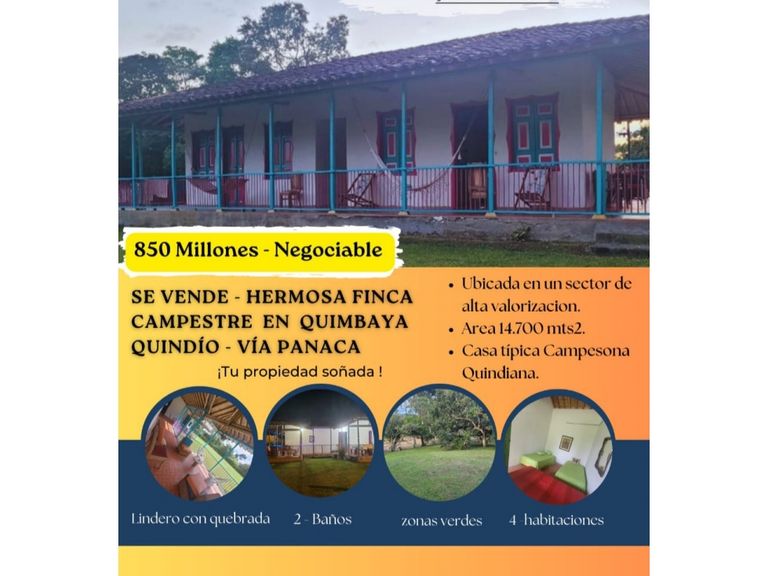 850 Millones - Negociable

SE VENDE - HERMOSA FINCA CAMPESTRE EN QUIMBAYA QUINDÍO - VÍA PANACA

¡Tu propiedad soñada !

• Ubicada en un sector de alta valorizacion.
• Area 14.700 mts2.
• Casa típica Campesona Quindiana.

Lindero con quebrada

2 - Baños

zonas verdes

4 -habitaciones